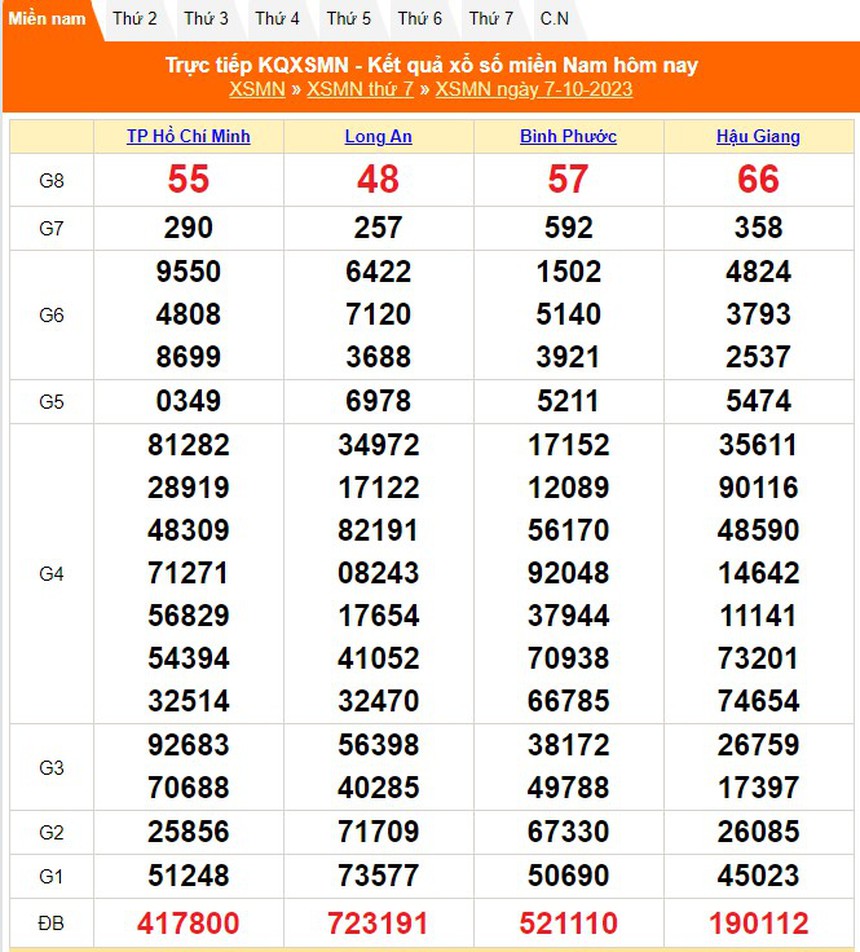 Miền nam Thứ 2 Thứ 3 Thứ 4 Thứ 5 Thứ 6 Thứ 7 C.N

Trực tiếp KQXSMN - Kết quả xổ số miền Nam hôm nay
XSMN » XSMN thứ 7 » XSMN ngày 7-10-2023

| | TP Hồ Chí Minh | Long An | Bình Phước | Hậu Giang |
|---|---|---|---|---|
| G8 | 55 | 48 | 57 | 66 |
| G7 | 290 | 257 | 592 | 358 |
| G6 | 9550 4808 8699 | 6422 7120 3688 | 1502 5140 3921 | 4824 3793 2537 |
| G5 | 0349 | 6978 | 5211 | 5474 |
| G4 | 81282 28919 48309 71271 56829 54394 32514 | 34972 17122 82191 08243 17654 41052 32470 | 17152 12089 56170 92048 37944 70938 66785 | 35611 90116 48590 14642 11141 73201 74654 |
| G3 | 92683 70688 | 56398 40285 | 38172 49788 | 26759 17397 |
| G2 | 25856 | 71709 | 67330 | 26085 |
| G1 | 51248 | 73577 | 50690 | 45023 |
| ĐB | 417800 | 723191 | 521110 | 190112 |